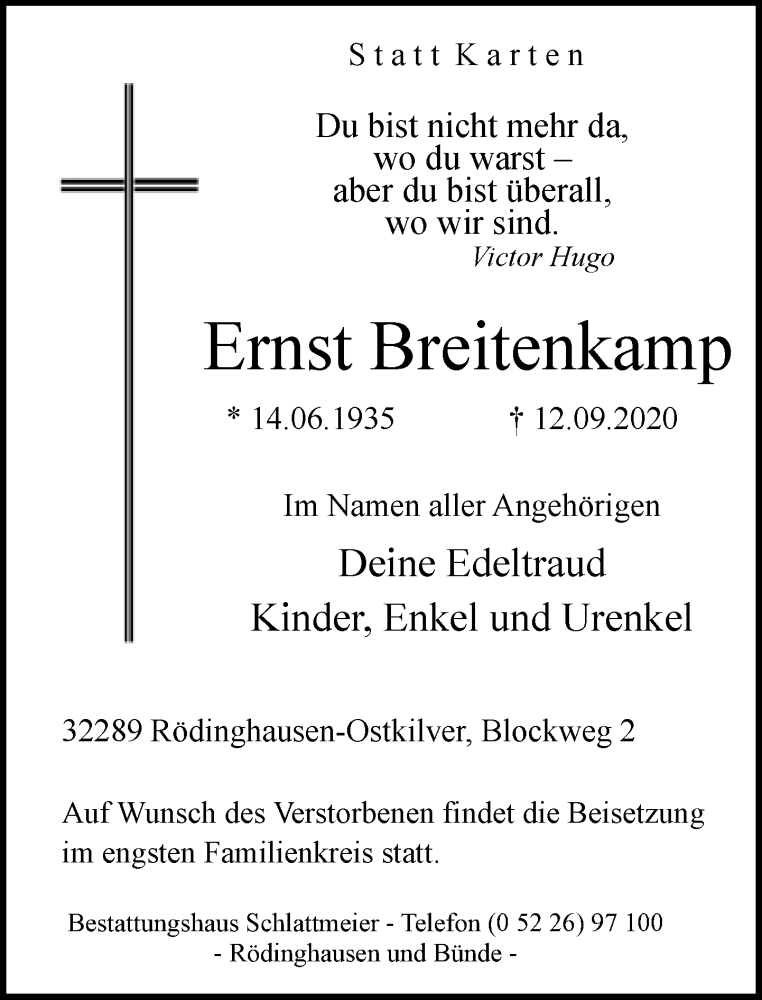 Statt Karten

Du bist nicht mehr da,
wo du warst –
aber du bist überall,
wo wir sind.
Victor Hugo

Ernst Breitenkamp

* 14.06.1935 † 12.09.2020

Im Namen aller Angehörigen

Deine Edeltraud
Kinder, Enkel und Urenkel

32289 Rödinghausen-Ostkilver, Blockweg 2

Auf Wunsch des Verstorbenen findet die Beisetzung im engsten Familienkreis statt.

Bestattungshaus Schlattmeier - Telefon (0 52 26) 97 100
- Rödinghausen und Bünde -